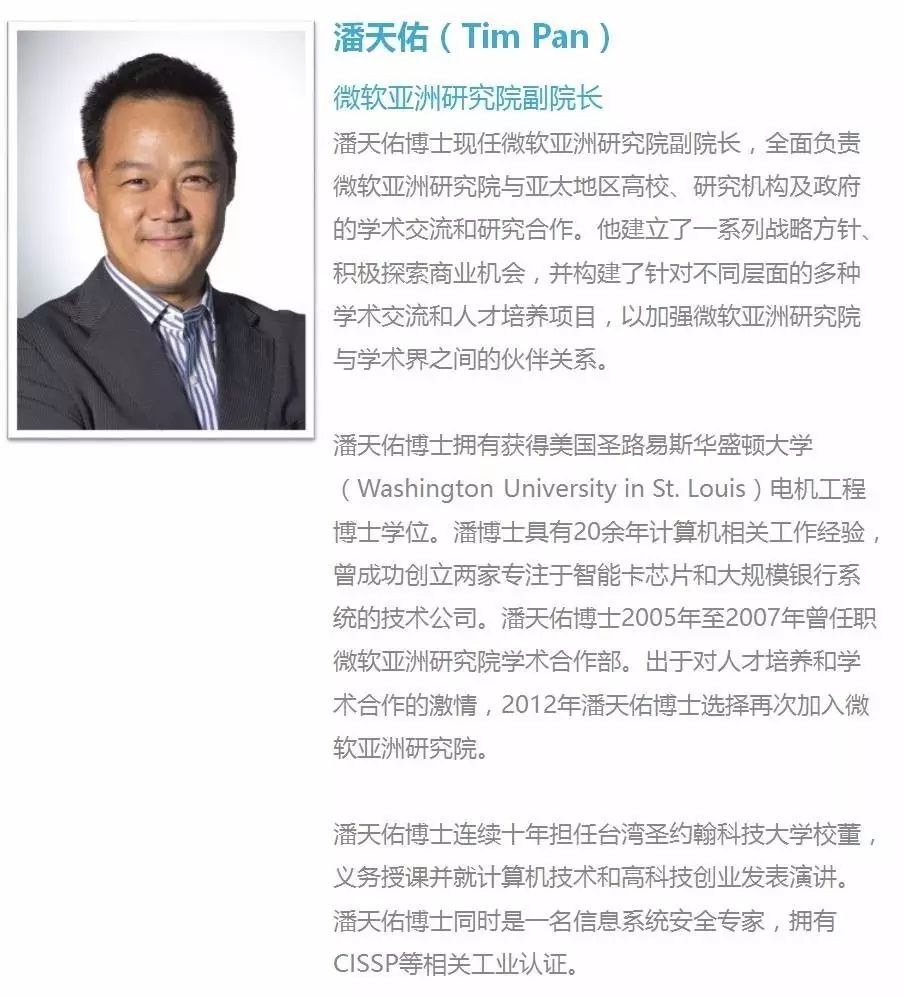 潘天佑（Tim Pan）

微软亚洲研究院副院长

潘天佑博士现任微软亚洲研究院副院长，全面负责微软亚洲研究院与亚太地区高校、研究机构及政府的学术交流和研究合作。他建立了一系列战略方针、积极探索商业机会，并构建了针对不同层面的多种学术交流和人才培养项目，以加强微软亚洲研究院与学术界之间的伙伴关系。

潘天佑博士拥有获得美国圣路易斯华盛顿大学（Washington University in St. Louis）电机工程博士学位。潘博士具有20余年计算机相关工作经验，曾成功创立两家专注于智能卡芯片和大规模银行系统的技术公司。潘天佑博士2005年至2007年曾任职微软亚洲研究院学术合作部。出于对人才培养和学术合作的激情，2012年潘天佑博士选择再次加入微软亚洲研究院。

潘天佑博士连续十年担任台湾圣约翰科技大学校董，义务授课并就计算机技术和高科技创业发表演讲。潘天佑博士同时是一名信息系统安全专家，拥有CISSP等相关工业认证。